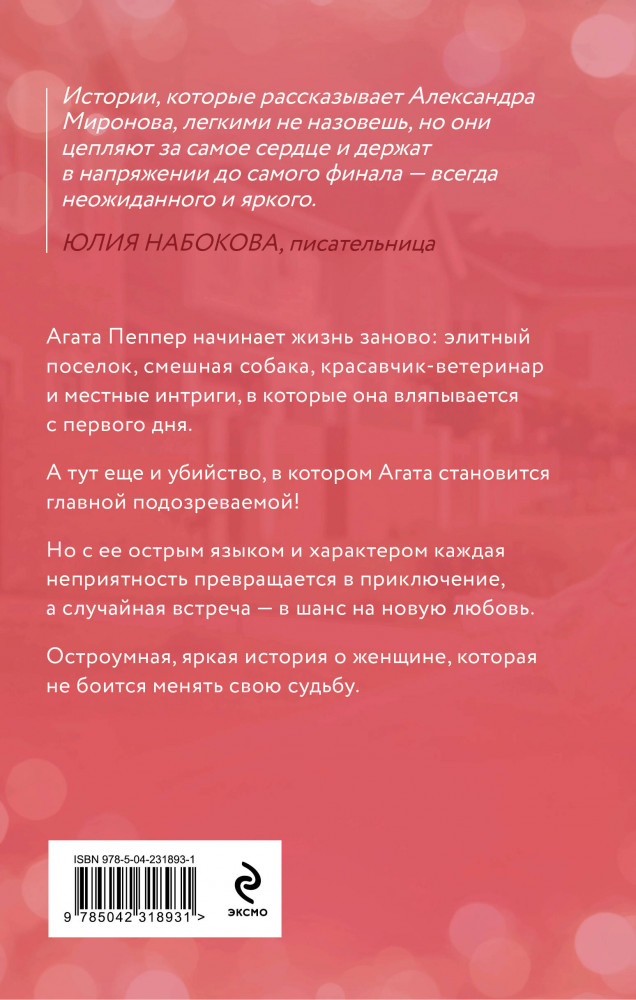 Истории, которые рассказывает Александра Миронова, легкими не назовешь, но они цепляют за самое сердце и держат в напряжении до самого финала — всегда неожиданного и яркого.

ЮЛИЯ НАБОКОВА, писательница

Агата Пеппер начинает жизнь заново: элитный поселок, смешная собака, красавчик-ветеринар и местные интриги, в которые она вляпывается с первого дня.

А тут еще и убийство, в котором Агата становится главной подозреваемой!

Но с ее острым языком и характером каждая неприятность превращается в приключение, а случайная встреча — в шанс на новую любовь.

Остроумная, яркая история о женщине, которая не боится менять свою судьбу.

ISBN 978-5-04-231893-1

9 785042 318931 >

ЭКСМО